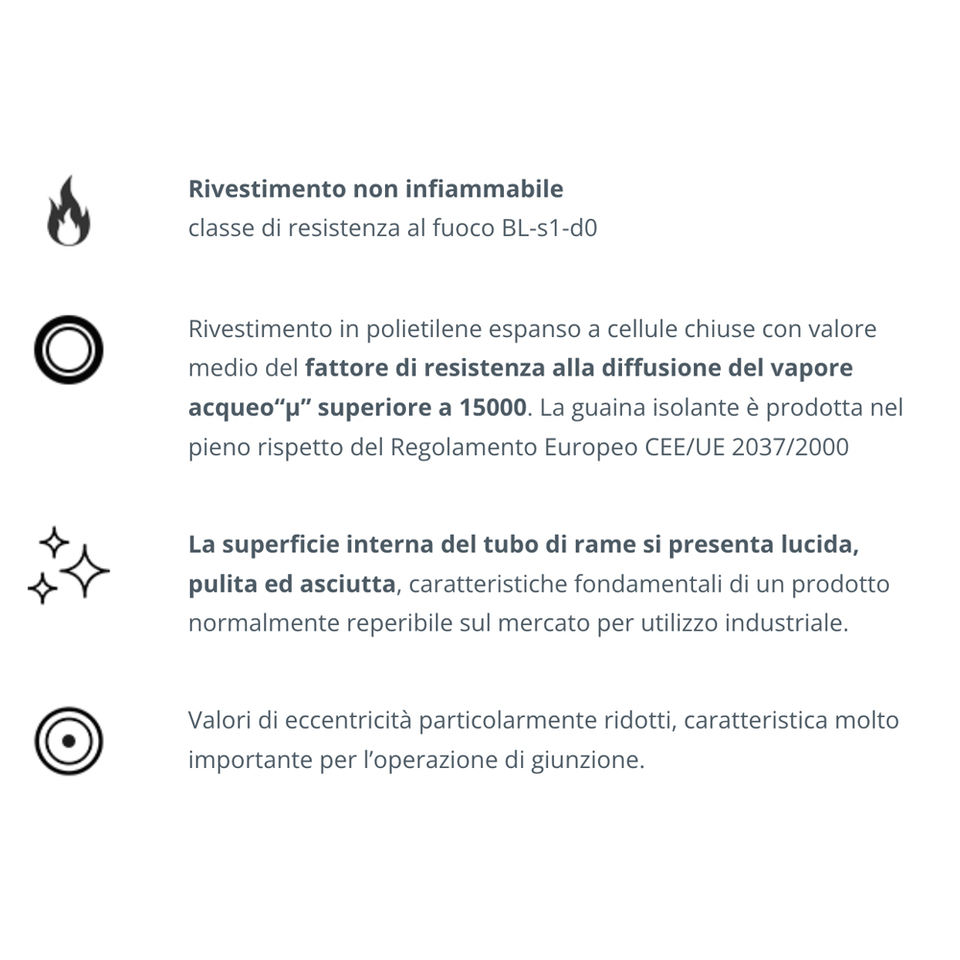 Rivestimento non infiammabile
classe di resistenza al fuoco BL-s1-d0

Rivestimento in polietilene espanso a cellule chiuse con valore medio del fattore di resistenza alla diffusione del vapore acqueo“μ” superiore a 15000. La guaina isolante è prodotta nel pieno rispetto del Regolamento Europeo CEE/UE 2037/2000

La superficie interna del tubo di rame si presenta lucida, pulita ed asciutta, caratteristiche fondamentali di un prodotto normalmente reperibile sul mercato per utilizzo industriale.

Valori di eccentricità particolarmente ridotti, caratteristica molto importante per l’operazione di giunzione.